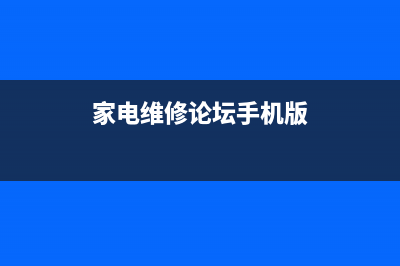 家电维修论坛手机版